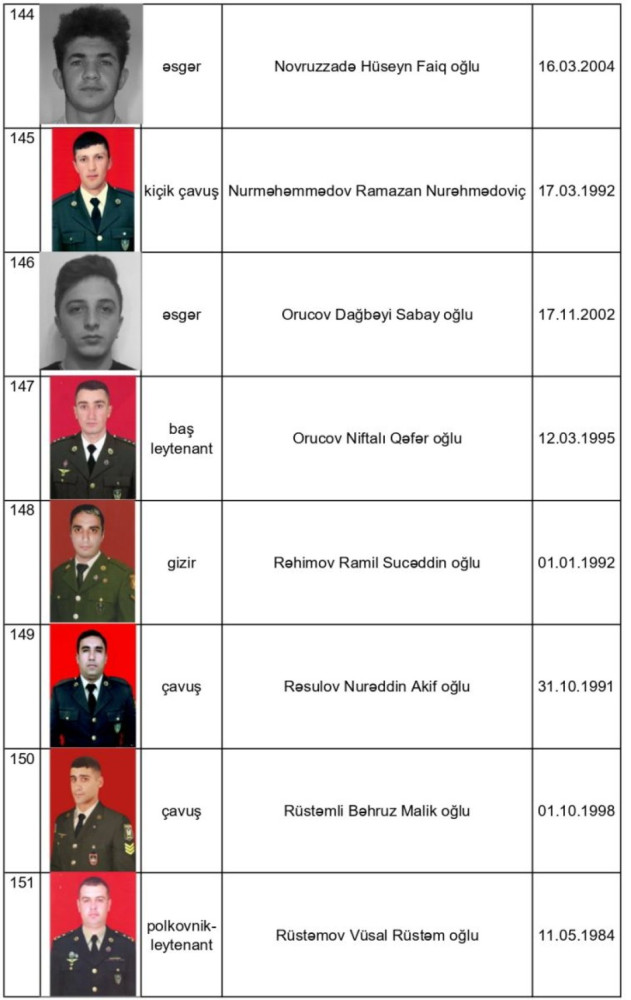 | 144 | | əsgər | Novruzzadə Hüseyn Faiq oğlu | 16.03.2004 |
|---|---|---|---|---|
| 145 | | kiçik çavuş | Nurməhəmmədov Ramazan Nurəhmədoviç | 17.03.1992 |
| 146 | | əsgər | Orucov Dağbəyi Sabay oğlu | 17.11.2002 |
| 147 | | baş leytenant | Orucov Niftalı Qəfər oğlu | 12.03.1995 |
| 148 | | gizir | Rəhimov Ramil Sucəddin oğlu | 01.01.1992 |
| 149 | | çavuş | Rəsulov Nurəddin Akif oğlu | 31.10.1991 |
| 150 | | çavuş | Rüstəmli Bəhruz Malik oğlu | 01.10.1998 |
| 151 | | polkovnik-leytenant | Rüstəmov Vüsal Rüstəm oğlu | 11.05.1984 |